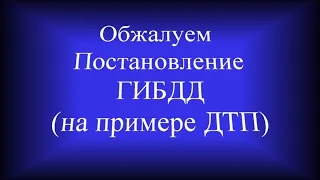 Обжалуем Постановление ГИБДД (на примере ДТП)